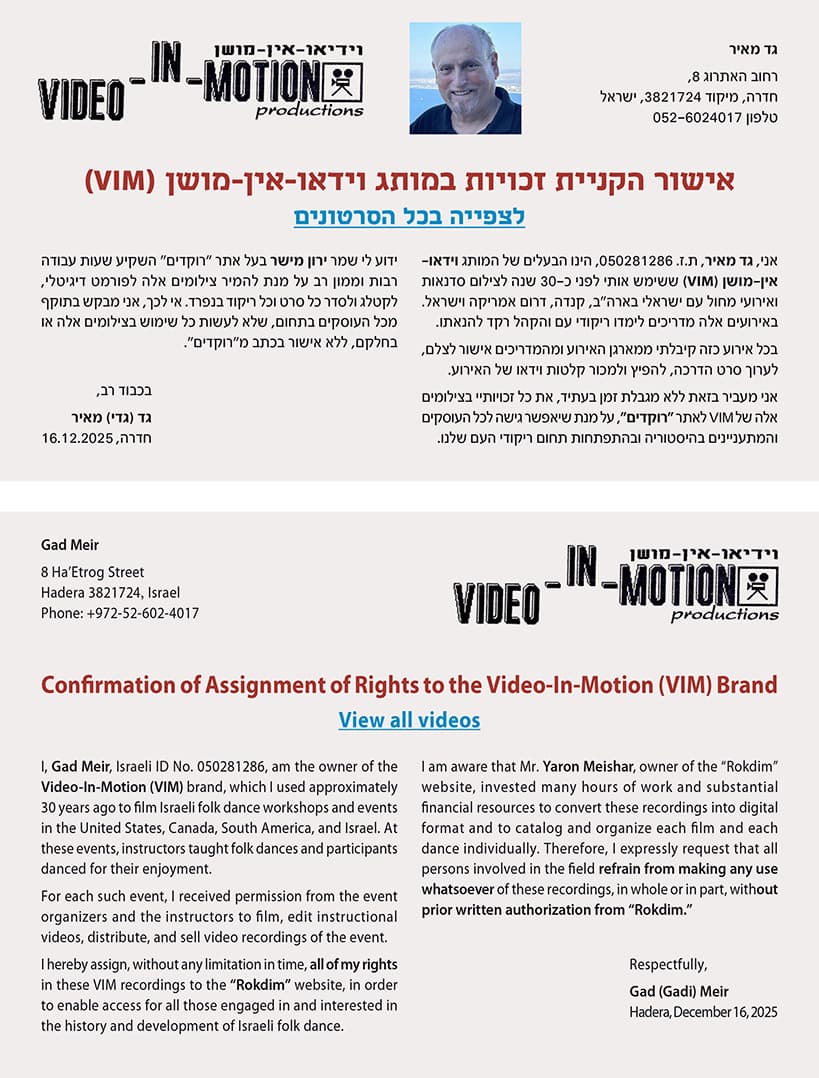 גד מאיר

רחוב האתרוג 8,
חדרה, מיקוד 3821724, ישראל
טלפון 052-6024017

וידיאו-אין-מושן
VIDEO-IN-MOTION
productions

אישור הקניית זכויות במותג וידאו-אין-מושן (VIM)

לצפייה בכל הסרטונים

אני, גד מאיר, ת.ז. 050281286, הינו הבעלים של המותג וידאו-אין-מושן (VIM) ששימש אותי לפני כ-30 שנה לצילום סדנאות ואירועי מחול עם ישראלי בארה"ב, קנדה, דרום אמריקה וישראל. באירועים אלה מדריכים לימדו ריקודי עם והקהל רקד להנאתו.

בכל אירוע כזה קיבלתי ממארגן האירוע ומהמדריכים אישור לצלם, לערוך סרט הדרכה, להפיץ ולמכור קלטות וידאו של האירוע.

אני מעביר בזאת ללא מגבלת זמן בעתיד, את כל זכויותיי בצילומים אלה של VIM לאתר "רוקדים", על מנת שיאפשר גישה לכל העוסקים והמתעניינים בהיסטוריה ובהתפתחות תחום ריקודי העם שלנו.

ידוע לי שמר ירון מישר בעל אתר "רוקדים" השקיע שעות עבודה רבות וממון רב על מנת להמיר צילומים אלה לפורמט דיגיטלי, לקטלג ולסדר כל סרט וכל ריקוד בנפרד. אי לכך, אני מבקש בתוקף מכל העוסקים בתחום, שלא לעשות כל שימוש בצילומים אלה או בחלקם, ללא אישור בכתב מ"רוקדים".

בכבוד רב,
גד (גדי) מאיר
חדרה, 16.12.2025

Gad Meir

8 Ha'Etrog Street
Hadera 3821724, Israel
Phone: +972-52-602-4017

וידיאו-אין-מושן
VIDEO-IN-MOTION
productions

Confirmation of Assignment of Rights to the Video-In-Motion (VIM) Brand

View all videos

I, Gad Meir, Israeli ID No. 050281286, am the owner of the Video-In-Motion (VIM) brand, which I used approximately 30 years ago to film Israeli folk dance workshops and events in the United States, Canada, South America, and Israel. At these events, instructors taught folk dances and participants danced for their enjoyment.

For each such event, I received permission from the event organizers and the instructors to film, edit instructional videos, distribute, and sell video recordings of the event.

I hereby assign, without any limitation in time, all of my rights in these VIM recordings to the "Rokdim" website, in order to enable access for all those engaged in and interested in the history and development of Israeli folk dance.

I am aware that Mr. Yaron Meishar, owner of the "Rokdim" website, invested many hours of work and substantial financial resources to convert these recordings into digital format and to catalog and organize each film and each dance individually. Therefore, I expressly request that all persons involved in the field refrain from making any use whatsoever of these recordings, in whole or in part, without prior written authorization from "Rokdim."

Respectfully,
Gad (Gadi) Meir
Hadera, December 16, 2025